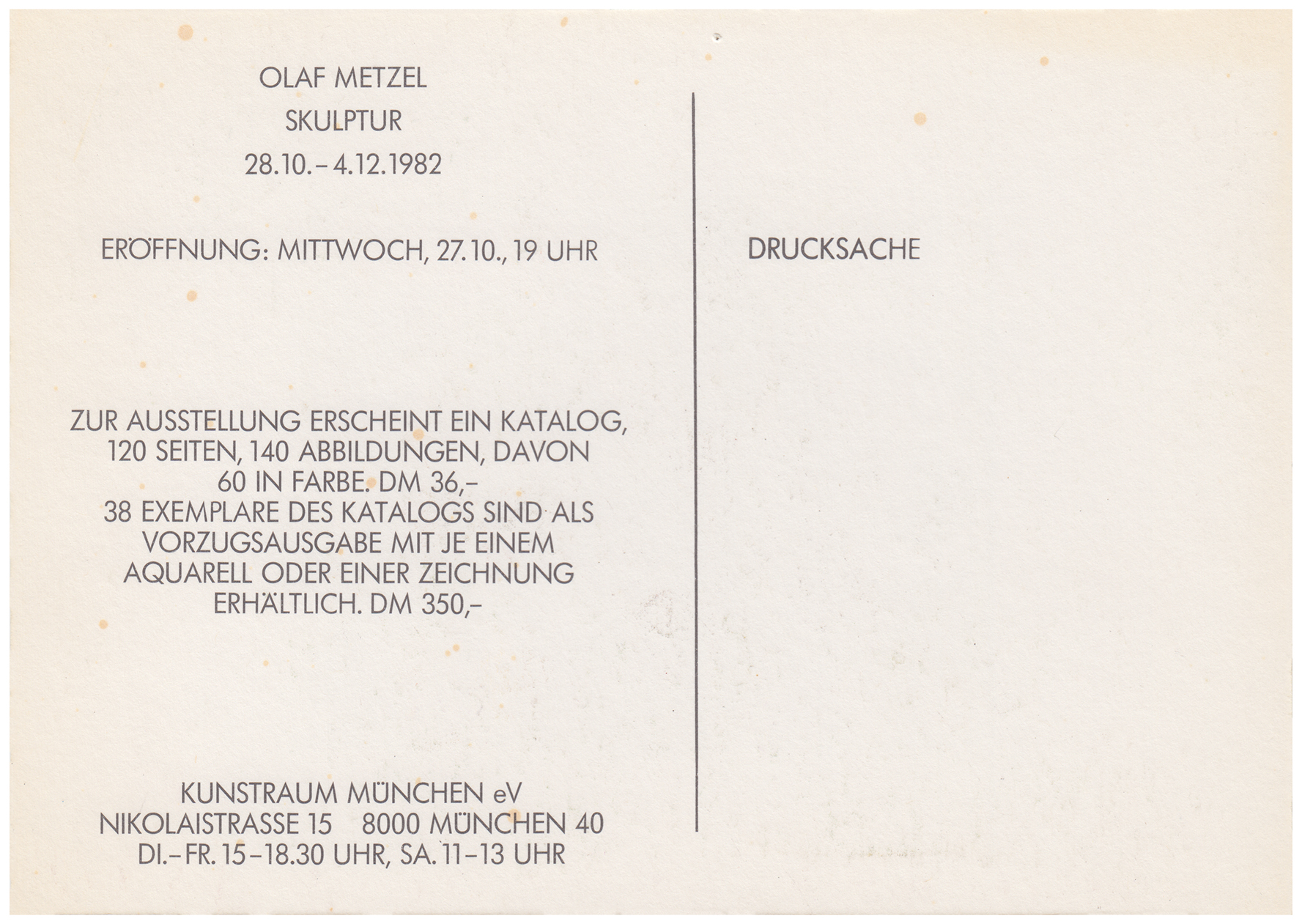 OLAF METZEL
SKULPTUR
28.10.–4.12.1982

ERÖFFNUNG: MITTWOCH, 27.10., 19 UHR

ZUR AUSSTELLUNG ERSCHEINT EIN KATALOG, 120 SEITEN, 140 ABBILDUNGEN, DAVON 60 IN FARBE. DM 36,–
38 EXEMPLARE DES KATALOGS SIND ALS VORZUGSAUSGABE MIT JE EINEM AQUARELL ODER EINER ZEICHNUNG ERHÄLTLICH. DM 350,–

KUNSTRAUM MÜNCHEN eV
NIKOLAISTRASSE 15 8000 MÜNCHEN 40
DI.–FR. 15–18.30 UHR, SA. 11–13 UHR

DRUCKSACHE